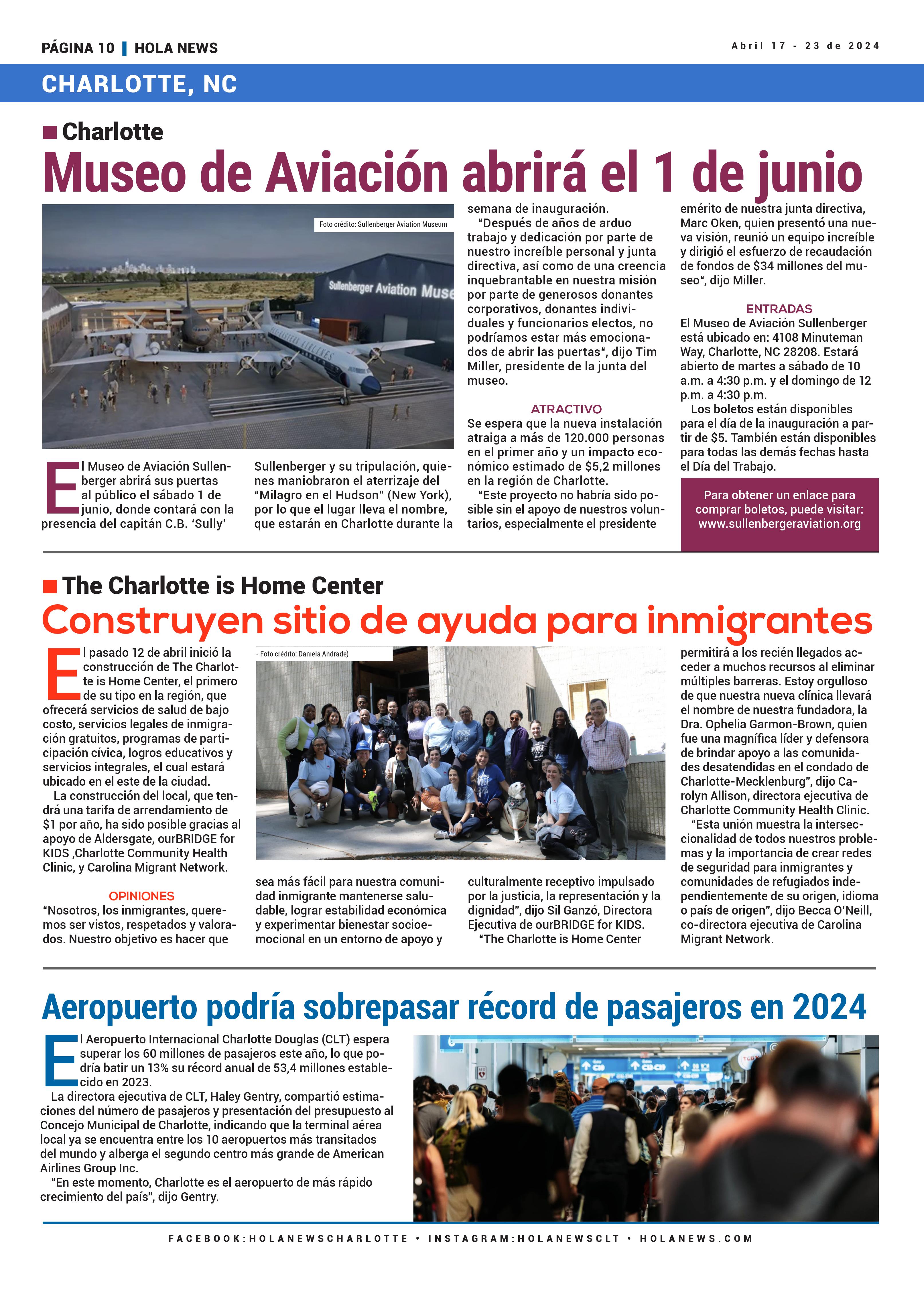 PÁGINA 10 | HOLA NEWS

Abril 17 - 23 de 2024

CHARLOTTE, NC

Charlotte

Museo de Aviación abrirá el 1 de junio

Foto crédito: Sullenberger Aviation Museum

Sullenberger Aviation Muse

El Museo de Aviación Sullenberger abrirá sus puertas al público el sábado 1 de junio, donde contará con la presencia del capitán C.B. 'Sully' Sullenberger y su tripulación, quienes maniobraron el aterrizaje del "Milagro en el Hudson" (New York), por lo que el lugar lleva el nombre, que estarán en Charlotte durante la semana de inauguración.

"Después de años de arduo trabajo y dedicación por parte de nuestro increíble personal y junta directiva, así como de una creencia inquebrantable en nuestra misión por parte de generosos donantes corporativos, donantes individuales y funcionarios electos, no podríamos estar más emocionados de abrir las puertas", dijo Tim Miller, presidente de la junta del museo.

ATRACTIVO

Se espera que la nueva instalación atraiga a más de 120.000 personas en el primer año y un impacto económico estimado de $5,2 millones en la región de Charlotte.

"Este proyecto no habría sido posible sin el apoyo de nuestros voluntarios, especialmente el presidente emérito de nuestra junta directiva, Marc Oken, quien presentó una nueva visión, reunió un equipo increíble y dirigió el esfuerzo de recaudación de fondos de $34 millones del museo", dijo Miller.

ENTRADAS

El Museo de Aviación Sullenberger está ubicado en: 4108 Minuteman Way, Charlotte, NC 28208. Estará abierto de martes a sábado de 10 a.m. a 4:30 p.m. y el domingo de 12 p.m. a 4:30 p.m.

Los boletos están disponibles para el día de la inauguración a partir de $5. También están disponibles para todas las demás fechas hasta el Día del Trabajo.

Para obtener un enlace para comprar boletos, puede visitar: www.sullenbergeraviation.org

The Charlotte is Home Center

Construyen sitio de ayuda para inmigrantes

El pasado 12 de abril inició la construcción de The Charlotte is Home Center, el primero de su tipo en la región, que ofrecerá servicios de salud de bajo costo, servicios legales de inmigración gratuitos, programas de participación cívica, logros educativos y servicios integrales, el cual estará ubicado en el este de la ciudad.

La construcción del local, que tendrá una tarifa de arrendamiento de $1 por año, ha sido posible gracias al apoyo de Aldersgate, ourBRIDGE for KIDS ,Charlotte Community Health Clinic, y Carolina Migrant Network.

OPINIONES

"Nosotros, los inmigrantes, queremos ser vistos, respetados y valorados. Nuestro objetivo es hacer que sea más fácil para nuestra comunidad inmigrante mantenerse saludable, lograr estabilidad económica y experimentar bienestar socioemocional en un entorno de apoyo y culturalmente receptivo impulsado por la justicia, la representación y la dignidad", dijo Sil Ganzó, Directora Ejecutiva de ourBRIDGE for KIDS.

"The Charlotte is Home Center permitirá a los recién llegados acceder a muchos recursos al eliminar múltiples barreras. Estoy orgulloso de que nuestra nueva clínica llevará el nombre de nuestra fundadora, la Dra. Ophelia Garmon-Brown, quien fue una magnífica líder y defensora de brindar apoyo a las comunidades desatendidas en el condado de Charlotte-Mecklenburg", dijo Carolyn Allison, directora ejecutiva de Charlotte Community Health Clinic.

"Esta unión muestra la interseccionalidad de todos nuestros problemas y la importancia de crear redes de seguridad para inmigrantes y comunidades de refugiados independientemente de su origen, idioma o país de origen", dijo Becca O'Neill, co-directora ejecutiva de Carolina Migrant Network.

- Foto crédito: Daniela Andrade)

Aeropuerto podría sobrepasar récord de pasajeros en 2024

El Aeropuerto Internacional Charlotte Douglas (CLT) espera superar los 60 millones de pasajeros este año, lo que podría batir un 13% su récord anual de 53,4 millones establecido en 2023.

La directora ejecutiva de CLT, Haley Gentry, compartió estimaciones del número de pasajeros y presentación del presupuesto al Concejo Municipal de Charlotte, indicando que la terminal aérea local ya se encuentra entre los 10 aeropuertos más transitados del mundo y alberga el segundo centro más grande de American Airlines Group Inc.

"En este momento, Charlotte es el aeropuerto de más rápido crecimiento del país", dijo Gentry.

FACEBOOK:HOLANEWSCHARLOTTE • INSTAGRAM:HOLANEWSCLT • HOLANEWS.COM